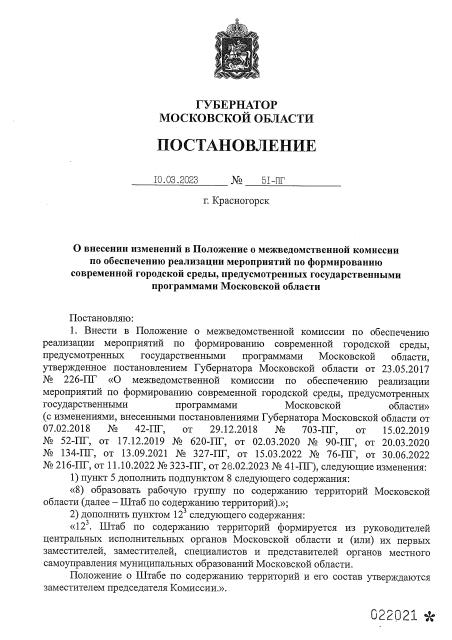 ГУБЕРНАТОР
МОСКОВСКОЙ ОБЛАСТИ

ПОСТАНОВЛЕНИЕ

10.03.2023 № 51-ПГ

г. Красногорск

О внесении изменений в Положение о межведомственной комиссии по обеспечению реализации мероприятий по формированию современной городской среды, предусмотренных государственными программами Московской области

Постановляю:

1. Внести в Положение о межведомственной комиссии по обеспечению реализации мероприятий по формированию современной городской среды, предусмотренных государственными программами Московской области, утвержденное постановлением Губернатора Московской области от 23.05.2017 № 226-ПГ «О межведомственной комиссии по обеспечению реализации мероприятий по формированию современной городской среды, предусмотренных государственными программами Московской области» (с изменениями, внесенными постановлениями Губернатора Московской области от 07.02.2018 № 42-ПГ, от 29.12.2018 № 703-ПГ, от 15.02.2019 № 52-ПГ, от 17.12.2019 № 620-ПГ, от 02.03.2020 № 90-ПГ, от 20.03.2020 № 134-ПГ, от 13.09.2021 № 327-ПГ, от 15.03.2022 № 76-ПГ, от 30.06.2022 № 216-ПГ, от 11.10.2022 № 323-ПГ, от 28.02.2023 № 41-ПГ), следующие изменения:

1) пункт 5 дополнить подпунктом 8 следующего содержания:

«8) образовать рабочую группу по содержанию территорий Московской области (далее – Штаб по содержанию территорий).»;

2) дополнить пунктом $12^3$ следующего содержания:

«$12^3$. Штаб по содержанию территорий формируется из руководителей центральных исполнительных органов Московской области и (или) их первых заместителей, заместителей, специалистов и представителей органов местного самоуправления муниципальных образований Московской области.

Положение о Штабе по содержанию территорий и его состав утверждаются заместителем председателя Комиссии.».

022021 *